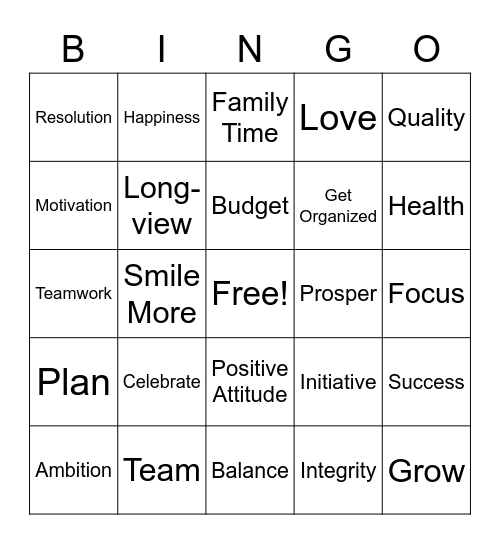 | B | I | N | G | O |
|---|---|---|---|---|
| Resolution | Happiness | Family Time | Love | Quality |
| Motivation | Long-view | Budget | Get Organized | Health |
| Teamwork | Smile More | Free! | Prosper | Focus |
| Plan | Celebrate | Positive Attitude | Initiative | Success |
| Ambition | Team | Balance | Integrity | Grow |